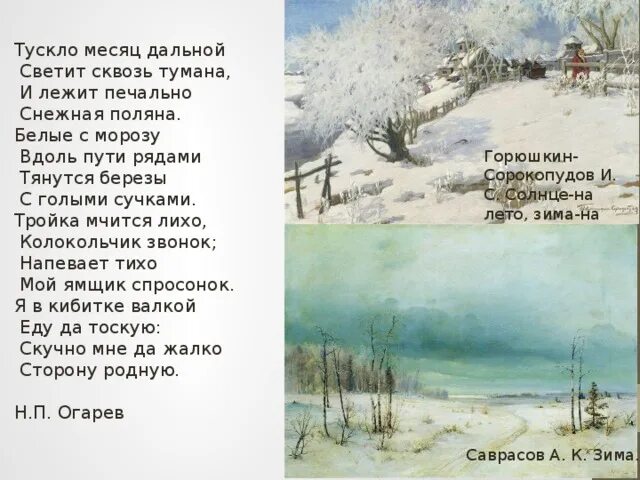 Тускло месяц дальной
Светит сквозь тумана,
И лежит печально
Снежная поляна.
Белые с морозу
Вдоль пути рядами
Тянутся березы
С голыми сучками.
Тройка мчится лихо,
Колокольчик звонок;
Напевает тихо
Мой ямщик спросонок.
Я в кибитке валкой
Еду да тоскую:
Скучно мне да жалко
Сторону родную.

Н.П. Огарев

Горюшкин-Сорокопудов И. С. Солнце-на лето, зима-на

Саврасов А. К. Зима.